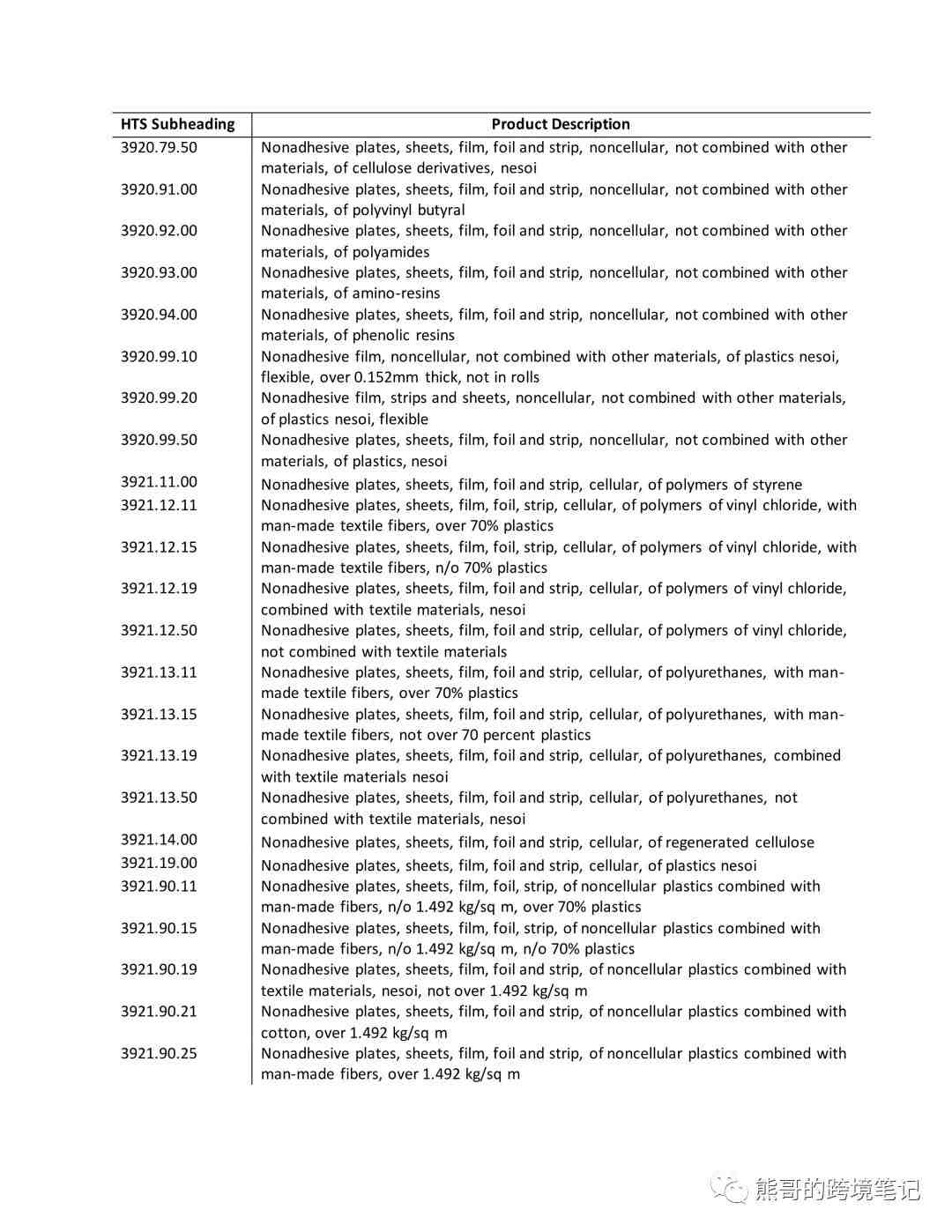 | HTS Subheading | Product Description |
|---|---|
| 3920.79.50 | Nonadhesive plates, sheets, film, foil and strip, noncellular, not combined with other materials, of cellulose derivatives, nesoi |
| 3920.91.00 | Nonadhesive plates, sheets, film, foil and strip, noncellular, not combined with other materials, of polyvinyl butyral |
| 3920.92.00 | Nonadhesive plates, sheets, film, foil and strip, noncellular, not combined with other materials, of polyamides |
| 3920.93.00 | Nonadhesive plates, sheets, film, foil and strip, noncellular, not combined with other materials, of amino-resins |
| 3920.94.00 | Nonadhesive plates, sheets, film, foil and strip, noncellular, not combined with other materials, of phenolic resins |
| 3920.99.10 | Nonadhesive film, noncellular, not combined with other materials, of plastics nesoi, flexible, over 0.152mm thick, not in rolls |
| 3920.99.20 | Nonadhesive film, strips and sheets, noncellular, not combined with other materials, of plastics nesoi, flexible |
| 3920.99.50 | Nonadhesive plates, sheets, film, foil and strip, noncellular, not combined with other materials, of plastics, nesoi |
| 3921.11.00 | Nonadhesive plates, sheets, film, foil and strip, cellular, of polymers of styrene |
| 3921.12.11 | Nonadhesive plates, sheets, film, foil, strip, cellular, of polymers of vinyl chloride, with man-made textile fibers, over 70% plastics |
| 3921.12.15 | Nonadhesive plates, sheets, film, foil, strip, cellular, of polymers of vinyl chloride, with man-made textile fibers, n/o 70% plastics |
| 3921.12.19 | Nonadhesive plates, sheets, film, foil and strip, cellular, of polymers of vinyl chloride, combined with textile materials, nesoi |
| 3921.12.50 | Nonadhesive plates, sheets, film, foil and strip, cellular, of polymers of vinyl chloride, not combined with textile materials |
| 3921.13.11 | Nonadhesive plates, sheets, film, foil and strip, cellular, of polyurethanes, with man-made textile fibers, over 70% plastics |
| 3921.13.15 | Nonadhesive plates, sheets, film, foil and strip, cellular, of polyurethanes, with man-made textile fibers, not over 70 percent plastics |
| 3921.13.19 | Nonadhesive plates, sheets, film, foil and strip, cellular, of polyurethanes, combined with textile materials nesoi |
| 3921.13.50 | Nonadhesive plates, sheets, film, foil and strip, cellular, of polyurethanes, not combined with textile materials, nesoi |
| 3921.14.00 | Nonadhesive plates, sheets, film, foil and strip, cellular, of regenerated cellulose |
| 3921.19.00 | Nonadhesive plates, sheets, film, foil and strip, cellular, of plastics nesoi |
| 3921.90.11 | Nonadhesive plates, sheets, film, foil, strip, of noncellular plastics combined with man-made fibers, n/o 1.492 kg/sq m, over 70% plastics |
| 3921.90.15 | Nonadhesive plates, sheets, film, foil, strip, of noncellular plastics combined with man-made fibers, n/o 1.492 kg/sq m, n/o 70% plastics |
| 3921.90.19 | Nonadhesive plates, sheets, film, foil and strip, of noncellular plastics combined with textile materials, nesoi, not over 1.492 kg/sq m |
| 3921.90.21 | Nonadhesive plates, sheets, film, foil and strip, of noncellular plastics combined with cotton, over 1.492 kg/sq m |
| 3921.90.25 | Nonadhesive plates, sheets, film, foil and strip, of noncellular plastics combined with man-made fibers, over 1.492 kg/sq m |

熊哥的跨境笔记